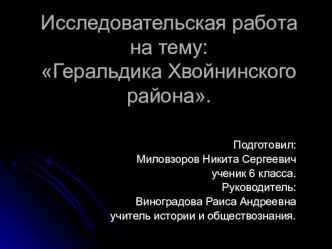 Исследовательская работа на тему: «Геральдика Хвойнинского района».

Подготовил:
Миловзоров Никита Сергеевич
ученик 6 класса.
Руководитель:
Виноградова Раиса Андреевна
учитель истории и обществознания.